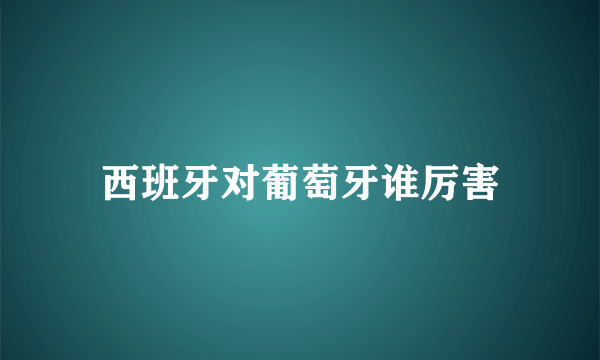 西班牙对葡萄牙谁厉害